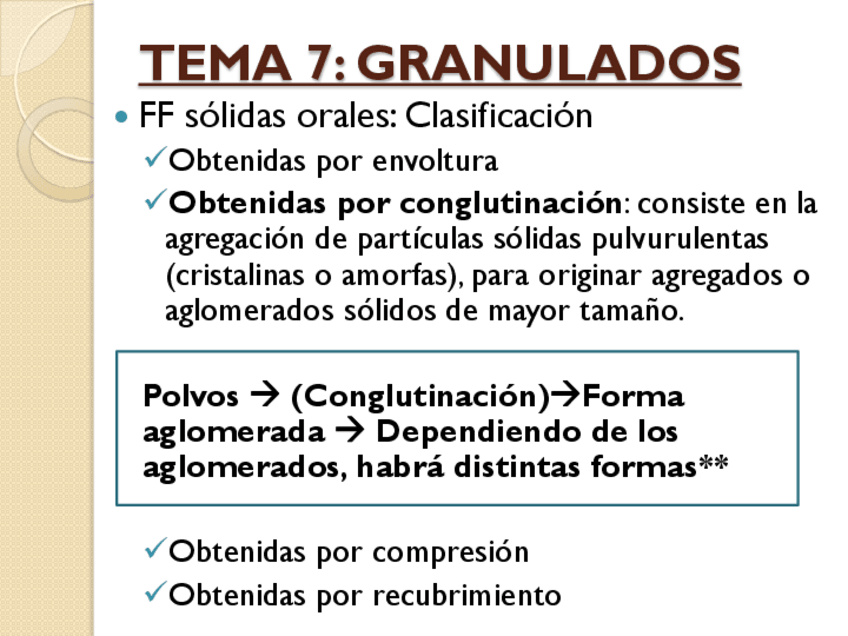 TEMA 7: GRANULADOS

• FF sólidas orales: Clasificación

✓Obtenidas por envoltura

✓Obtenidas por conglutinación: consiste en la agregación de partículas sólidas pulvurulentas (cristalinas o amorfas), para originar agregados o aglomerados sólidos de mayor tamaño.

Polvos → (Conglutinación)→Forma aglomerada → Dependiendo de los aglomerados, habrá distintas formas**

✓Obtenidas por compresión

✓Obtenidas por recubrimiento